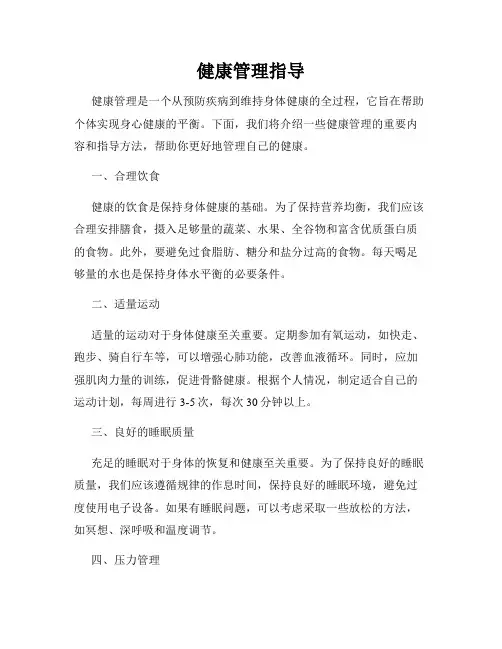 健康管理指导

健康管理是一个从预防疾病到维持身体健康的全过程，它旨在帮助个体实现身心健康的平衡。下面，我们将介绍一些健康管理的重要内容和指导方法，帮助你更好地管理自己的健康。

一、合理饮食

健康的饮食是保持身体健康的基础。为了保持营养均衡，我们应该合理安排膳食，摄入足够量的蔬菜、水果、全谷物和富含优质蛋白质的食物。此外，要避免过食脂肪、糖分和盐分过高的食物。每天喝足够量的水也是保持身体水平衡的必要条件。

二、适量运动

适量的运动对于身体健康至关重要。定期参加有氧运动，如快走、跑步、骑自行车等，可以增强心肺功能，改善血液循环。同时，应加强肌肉力量的训练，促进骨骼健康。根据个人情况，制定适合自己的运动计划，每周进行 3-5 次，每次 30 分钟以上。

三、良好的睡眠质量

充足的睡眠对于身体的恢复和健康至关重要。为了保持良好的睡眠质量，我们应该遵循规律的作息时间，保持良好的睡眠环境，避免过度使用电子设备。如果有睡眠问题，可以考虑采取一些放松的方法，如冥想、深呼吸和温度调节。

四、压力管理